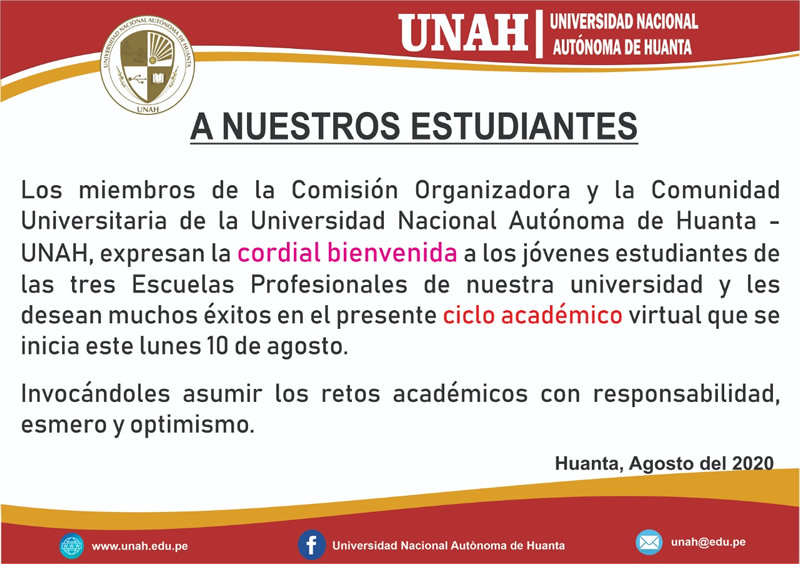 UNIVERSIDAD NACIONAL AUTÓNOMA DE HUANTA
UNAH

UNAH | UNIVERSIDAD NACIONAL AUTÓNOMA DE HUANTA

A NUESTROS ESTUDIANTES

Los miembros de la Comisión Organizadora y la Comunidad Universitaria de la Universidad Nacional Autónoma de Huanta - UNAH, expresan la cordial bienvenida a los jóvenes estudiantes de las tres Escuelas Profesionales de nuestra universidad y les desean muchos éxitos en el presente ciclo académico virtual que se inicia este lunes 10 de agosto.

Invocándoles asumir los retos académicos con responsabilidad, esmero y optimismo.

Huanta, Agosto del 2020

www.unah.edu.pe
Universidad Nacional Autònoma de Huanta
unah@edu.pe